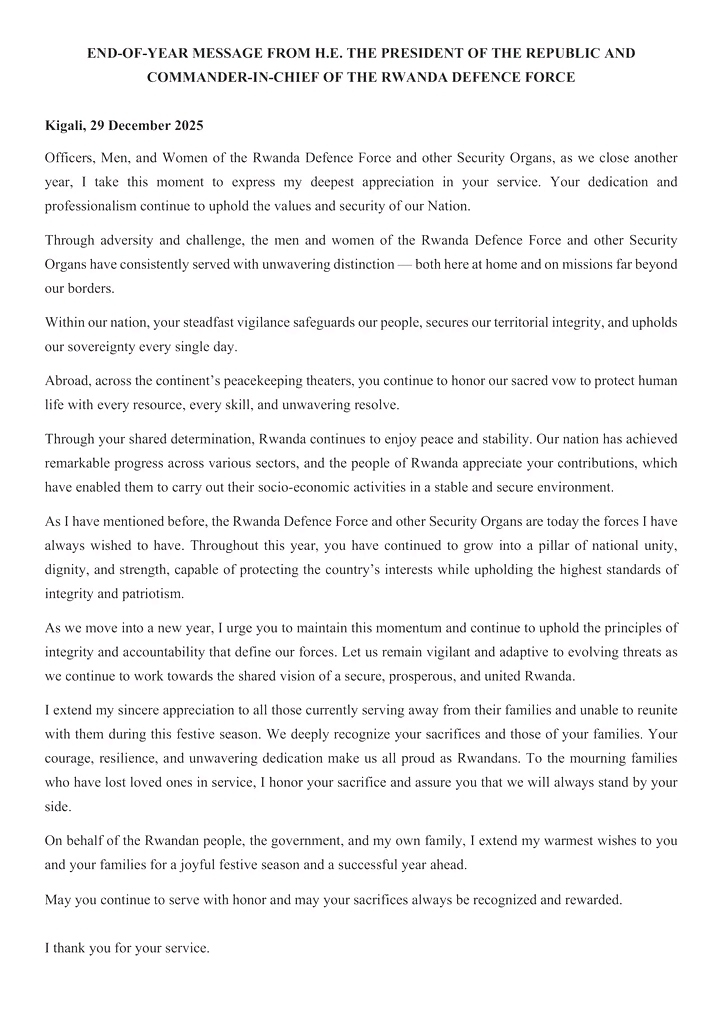 END-OF-YEAR MESSAGE FROM H.E. THE PRESIDENT OF THE REPUBLIC AND COMMANDER-IN-CHIEF OF THE RWANDA DEFENCE FORCE

Kigali, 29 December 2025

Officers, Men, and Women of the Rwanda Defence Force and other Security Organs, as we close another year, I take this moment to express my deepest appreciation in your service. Your dedication and professionalism continue to uphold the values and security of our Nation.

Through adversity and challenge, the men and women of the Rwanda Defence Force and other Security Organs have consistently served with unwavering distinction — both here at home and on missions far beyond our borders.

Within our nation, your steadfast vigilance safeguards our people, secures our territorial integrity, and upholds our sovereignty every single day.

Abroad, across the continent's peacekeeping theaters, you continue to honor our sacred vow to protect human life with every resource, every skill, and unwavering resolve.

Through your shared determination, Rwanda continues to enjoy peace and stability. Our nation has achieved remarkable progress across various sectors, and the people of Rwanda appreciate your contributions, which have enabled them to carry out their socio-economic activities in a stable and secure environment.

As I have mentioned before, the Rwanda Defence Force and other Security Organs are today the forces I have always wished to have. Throughout this year, you have continued to grow into a pillar of national unity, dignity, and strength, capable of protecting the country's interests while upholding the highest standards of integrity and patriotism.

As we move into a new year, I urge you to maintain this momentum and continue to uphold the principles of integrity and accountability that define our forces. Let us remain vigilant and adaptive to evolving threats as we continue to work towards the shared vision of a secure, prosperous, and united Rwanda.

I extend my sincere appreciation to all those currently serving away from their families and unable to reunite with them during this festive season. We deeply recognize your sacrifices and those of your families. Your courage, resilience, and unwavering dedication make us all proud as Rwandans. To the mourning families who have lost loved ones in service, I honor your sacrifice and assure you that we will always stand by your side.

On behalf of the Rwandan people, the government, and my own family, I extend my warmest wishes to you and your families for a joyful festive season and a successful year ahead.

May you continue to serve with honor and may your sacrifices always be recognized and rewarded.

I thank you for your service.